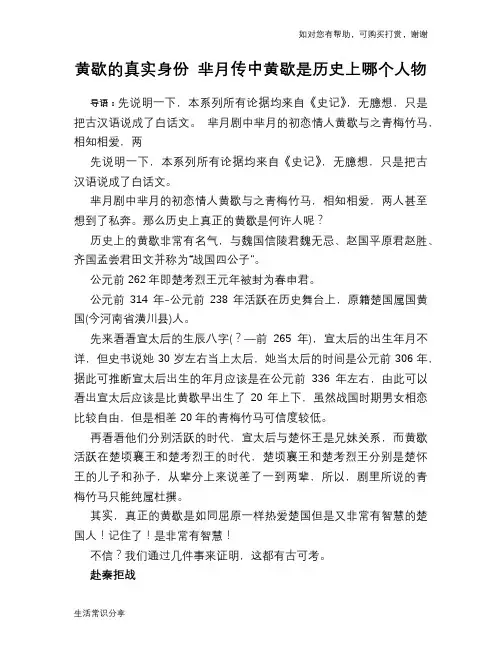 如对您有帮助，可购买打赏，谢谢

黄歇的真实身份 芈月传中黄歇是历史上哪个人物

导语：先说明一下，本系列所有论据均来自《史记》，无臆想，只是把古汉语说成了白话文。 芈月剧中芈月的初恋情人黄歇与之青梅竹马、相知相爱，两

先说明一下，本系列所有论据均来自《史记》，无臆想，只是把古汉语说成了白话文。

芈月剧中芈月的初恋情人黄歇与之青梅竹马，相知相爱，两人甚至想到了私奔。那么历史上真正的黄歇是何许人呢？

历史上的黄歇非常有名气，与魏国信陵君魏无忌、赵国平原君赵胜、齐国孟尝君田文并称为“战国四公子”。

公元前 262 年即楚考烈王元年被封为春申君。

公元前 314 年-公元前 238 年活跃在历史舞台上，原籍楚国属国黄国(今河南省潢川县)人。

先来看看宣太后的生辰八字(？—前 265 年)，宣太后的出生年月不详，但史书说她 30 岁左右当上太后，她当太后的时间是公元前 306 年，据此可推断宣太后出生的年月应该是在公元前 336 年左右，由此可以看出宣太后应该是比黄歇早出生了 20 年上下，虽然战国时期男女相恋比较自由，但是相差 20 年的青梅竹马可信度较低。

再看看他们分别活跃的时代，宣太后与楚怀王是兄妹关系，而黄歇活跃在楚顷襄王和楚考烈王的时代，楚顷襄王和楚考烈王分别是楚怀王的儿子和孙子，从辈分上来说差了一到两辈，所以，剧里所说的青梅竹马只能纯属杜撰。

其实，真正的黄歇是如同屈原一样热爱楚国但是又非常有智慧的楚国人！记住了！是非常有智慧！

不信？我们通过几件事来证明，这都有古可考。

赴秦拒战

生活常识分享